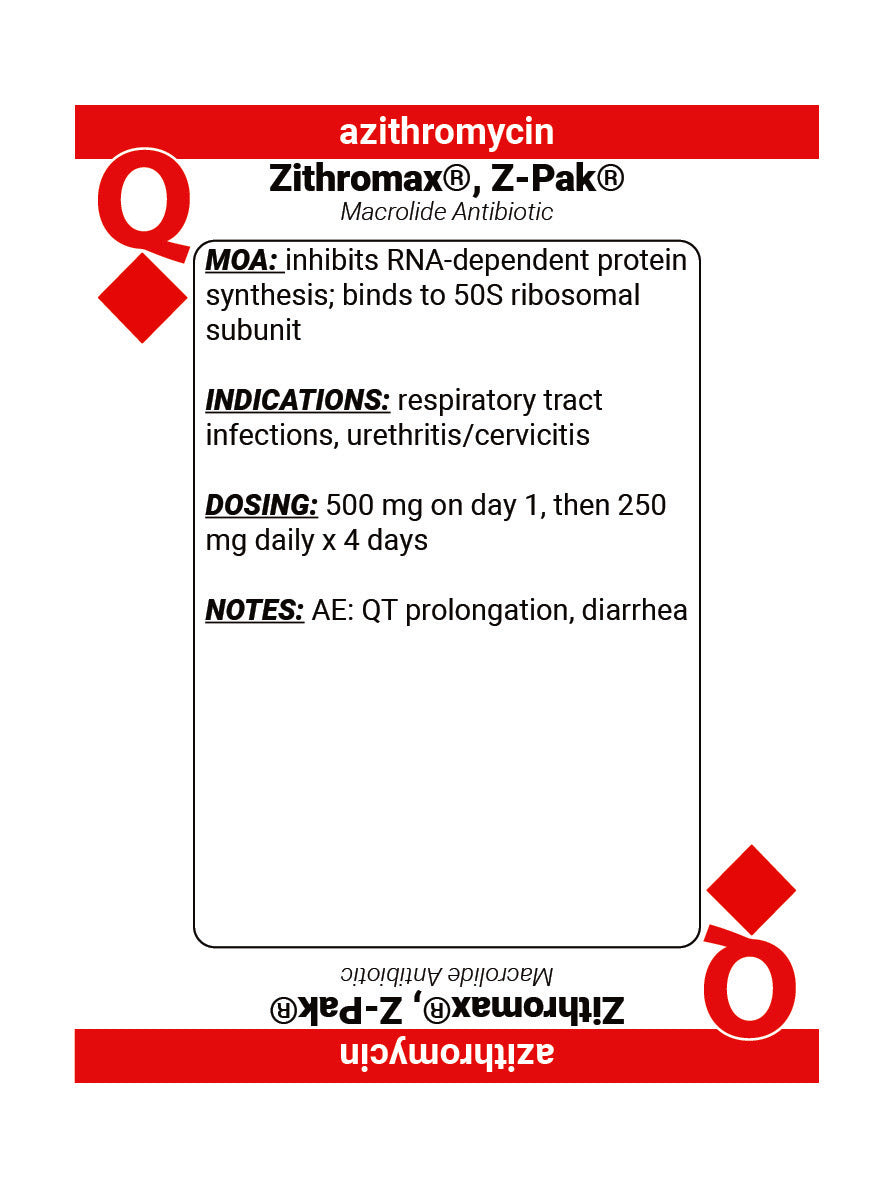 azithromycin

Q

Zithromax®, Z-Pak®

Macrolide Antibiotic

MOA: inhibits RNA-dependent protein synthesis; binds to 50S ribosomal subunit

INDICATIONS: respiratory tract infections, urethritis/cervicitis

DOSING: 500 mg on day 1, then 250 mg daily x 4 days

NOTES: AE: QT prolongation, diarrhea

Q

Macrolide Antibiotic

Zithromax®, Z-Pak®

azithromycin